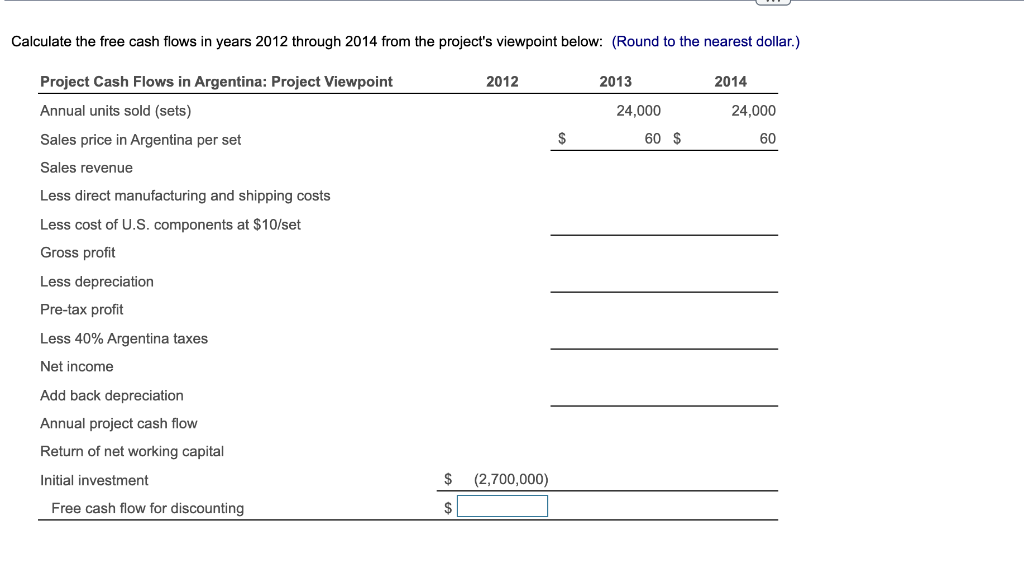 Calculate the free cash flows in years 2012 through 2014 from the project's viewpoint below: (Round to the nearest dollar.)

| Project Cash Flows in Argentina: Project Viewpoint | 2012 | 2013 | 2014 |
|---|---|---|---|
| Annual units sold (sets) | | 24,000 | 24,000 |
| Sales price in Argentina per set | | $ 60 | $ 60 |
| Sales revenue | | | |
| Less direct manufacturing and shipping costs | | | |
| Less cost of U.S. components at $10/set | | | |
| Gross profit | | | |
| Less depreciation | | | |
| Pre-tax profit | | | |
| Less 40% Argentina taxes | | | |
| Net income | | | |
| Add back depreciation | | | |
| Annual project cash flow | | | |
| Return of net working capital | | | |
| Initial investment | $ (2,700,000) | | |
| Free cash flow for discounting | $ | | |